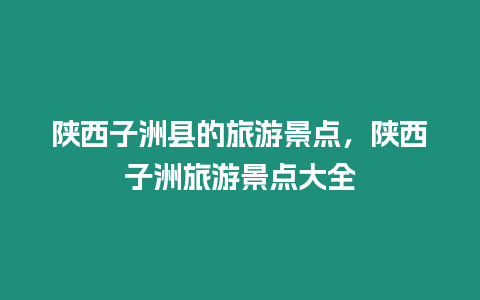 陕西子洲县的旅游景点，陕西子洲旅游景点大全